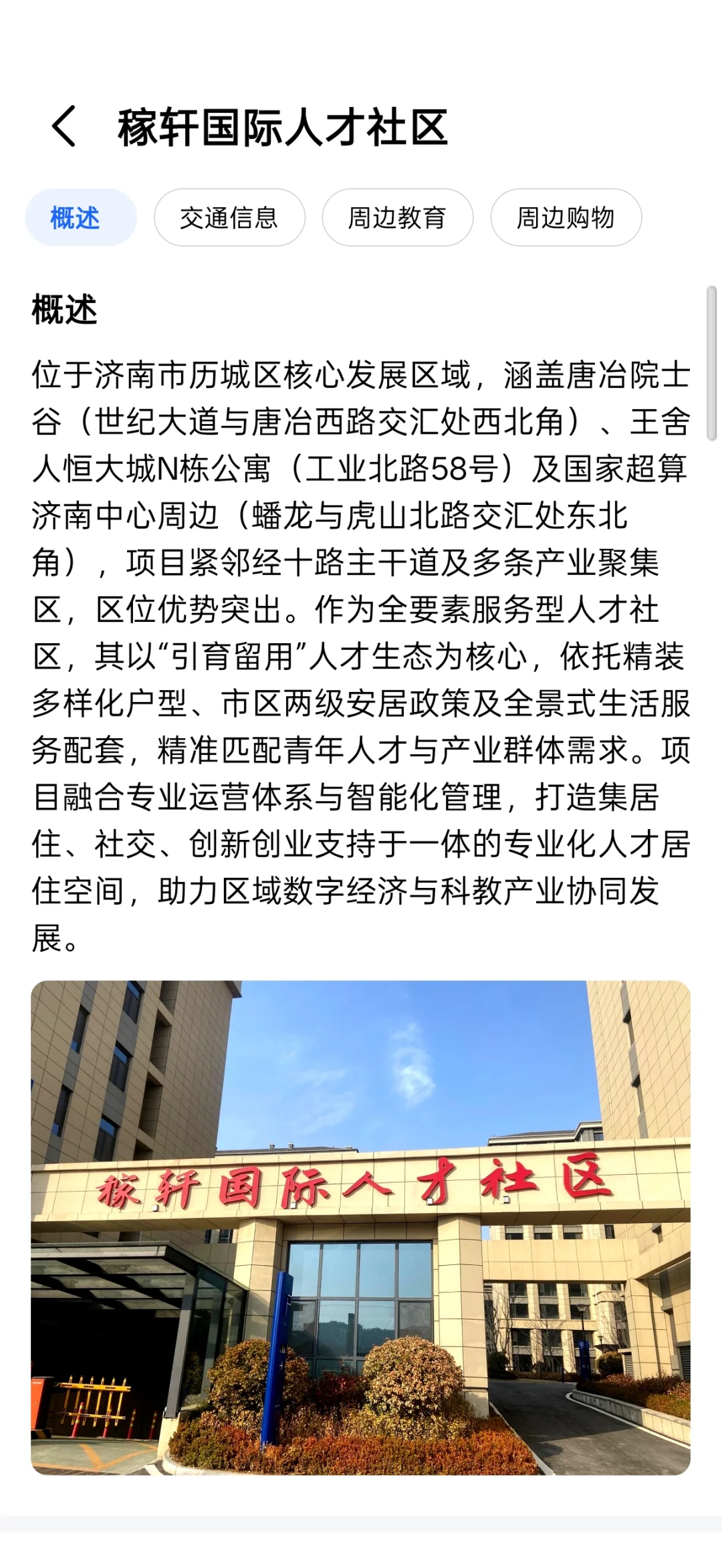 稼轩国际人才社区

概述 交通信息 周边教育 周边购物

概述

位于济南市历城区核心发展区域，涵盖唐冶院士谷（世纪大道与唐冶西路交汇处西北角）、王舍人恒大城N栋公寓（工业北路58号）及国家超算济南中心周边（蟠龙与虎山北路交汇处东北角），项目紧邻经十路主干道及多条产业聚集区，区位优势突出。作为全要素服务型人才社区，其以“引育留用”人才生态为核心，依托精装多样化户型、市区两级安居政策及全景式生活服务配套，精准匹配青年人才与产业群体需求。项目融合专业运营体系与智能化管理，打造集居住、社交、创新创业支持于一体的专业化人才居住空间，助力区域数字经济与科教产业协同发展。

稼轩国际人才社区